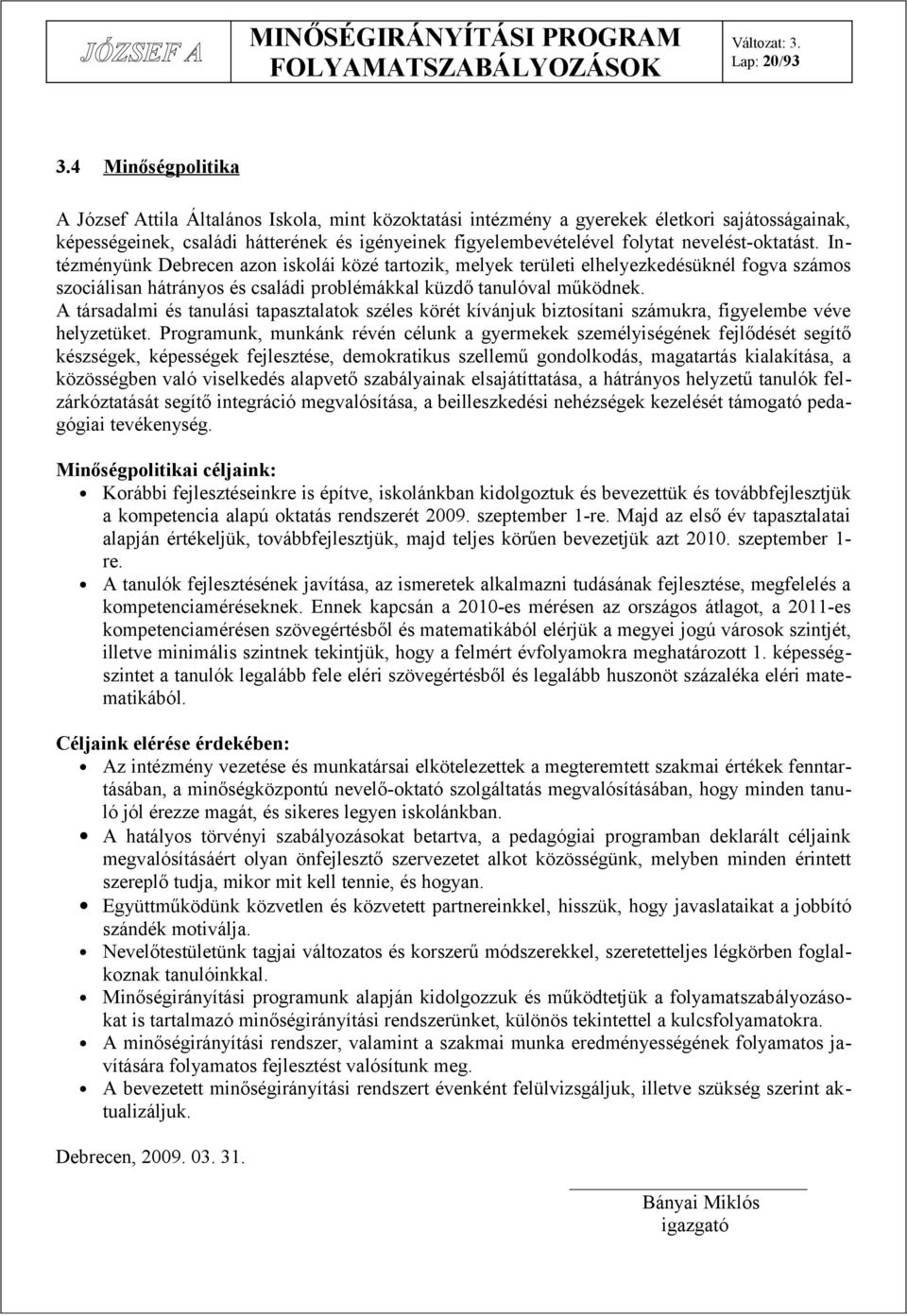 JÓZSEF A

MINŐSÉGIRÁNYÍTÁSI PROGRAM
FOLYAMATSZABÁLYOZÁSOK

Változat: 3.
Lap: 20/93

3.4 Minőségpolitika

A József Attila Általános Iskola, mint közoktatási intézmény a gyerekek életkori sajátosságainak, képességeinek, családi hátterének és igényeinek figyelembevételével folytat nevelést-oktatást. Intézményünk Debrecen azon iskolái közé tartozik, melyek területi elhelyezkedésüknél fogva számos szociálisan hátrányos és családi problémákkal küzdő tanulóval működnek.
A társadalmi és tanulási tapasztalatok széles körét kívánjuk biztosítani számukra, figyelembe véve helyzetüket. Programunk, munkánk révén célunk a gyermekek személyiségének fejlődését segítő készségek, képességek fejlesztése, demokratikus szellemű gondolkodás, magatartás kialakítása, a közösségben való viselkedés alapvető szabályainak elsajátíttatása, a hátrányos helyzetű tanulók felzárkóztatását segítő integráció megvalósítása, a beilleszkedési nehézségek kezelését támogató pedagógiai tevékenység.

Minőségpolitikai céljaink:
• Korábbi fejlesztéseinkre is építve, iskolánkban kidolgoztuk és bevezettük és továbbfejlesztjük a kompetencia alapú oktatás rendszerét 2009. szeptember 1-re. Majd az első év tapasztalatai alapján értékeljük, továbbfejlesztjük, majd teljes körűen bevezetjük azt 2010. szeptember 1-re.
• A tanulók fejlesztésének javítása, az ismeretek alkalmazni tudásának fejlesztése, megfelelés a kompetenciaméréseknek. Ennek kapcsán a 2010-es mérésen az országos átlagot, a 2011-es kompetenciamérésen szövegértésből és matematikából elérjük a megyei jogú városok szintjét, illetve minimális szintnek tekintjük, hogy a felmért évfolyamokra meghatározott 1. képességszintet a tanulók legalább fele eléri szövegértésből és legalább huszonöt százaléka eléri matematikából.

Céljaink elérése érdekében:
• Az intézmény vezetése és munkatársai elkötelezettek a megteremtett szakmai értékek fenntartásában, a minőségközpontú nevelő-oktató szolgáltatás megvalósításában, hogy minden tanuló jól érezze magát, és sikeres legyen iskolánkban.
• A hatályos törvényi szabályozásokat betartva, a pedagógiai programban deklarált céljaink megvalósításáért olyan önfejlesztő szervezetet alkot közösségünk, melyben minden érintett szereplő tudja, mikor mit kell tennie, és hogyan.
• Együttműködünk közvetlen és közvetett partnereinkkel, hisszük, hogy javaslataikat a jobbító szándék motiválja.
• Nevelőtestületünk tagjai változatos és korszerű módszerekkel, szeretetteljes légkörben foglalkoznak tanulóinkkal.
• Minőségirányítási programunk alapján kidolgozzuk és működtetjük a folyamatszabályozásokat is tartalmazó minőségirányítási rendszerünket, különös tekintettel a kulcsfolyamatokra.
• A minőségirányítási rendszer, valamint a szakmai munka eredményességének folyamatos javítására folyamatos fejlesztést valósítunk meg.
• A bevezetett minőségirányítási rendszert évenként felülvizsgáljuk, illetve szükség szerint aktualizáljuk.

Debrecen, 2009. 03. 31.

Bányai Miklós
igazgató